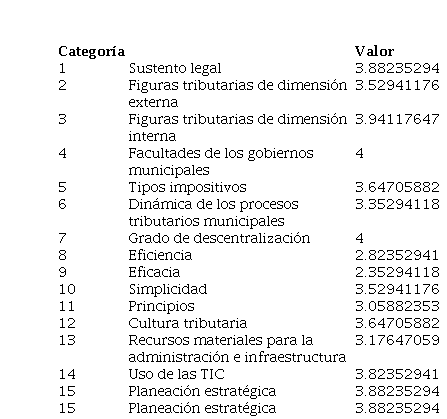 | Categoría | | Valor |
|---|---|---|
| 1 | Sustento legal | 3.88235294 |
| 2 | Figuras tributarias de dimensión externa | 3.52941176 |
| 3 | Figuras tributarias de dimensión interna | 3.94117647 |
| 4 | Facultades de los gobiernos municipales | 4 |
| 5 | Tipos impositivos | 3.64705882 |
| 6 | Dinámica de los procesos tributarios municipales | 3.35294118 |
| 7 | Grado de descentralización | 4 |
| 8 | Eficiencia | 2.82352941 |
| 9 | Eficacia | 2.35294118 |
| 10 | Simplicidad | 3.52941176 |
| 11 | Principios | 3.05882353 |
| 12 | Cultura tributaria | 3.64705882 |
| 13 | Recursos materiales para la administración e infraestructura | 3.17647059 |
| 14 | Uso de las TIC | 3.82352941 |
| 15 | Planeación estratégica | 3.88235294 |
| 15 | Planeación estratégica | 3.88235294 |